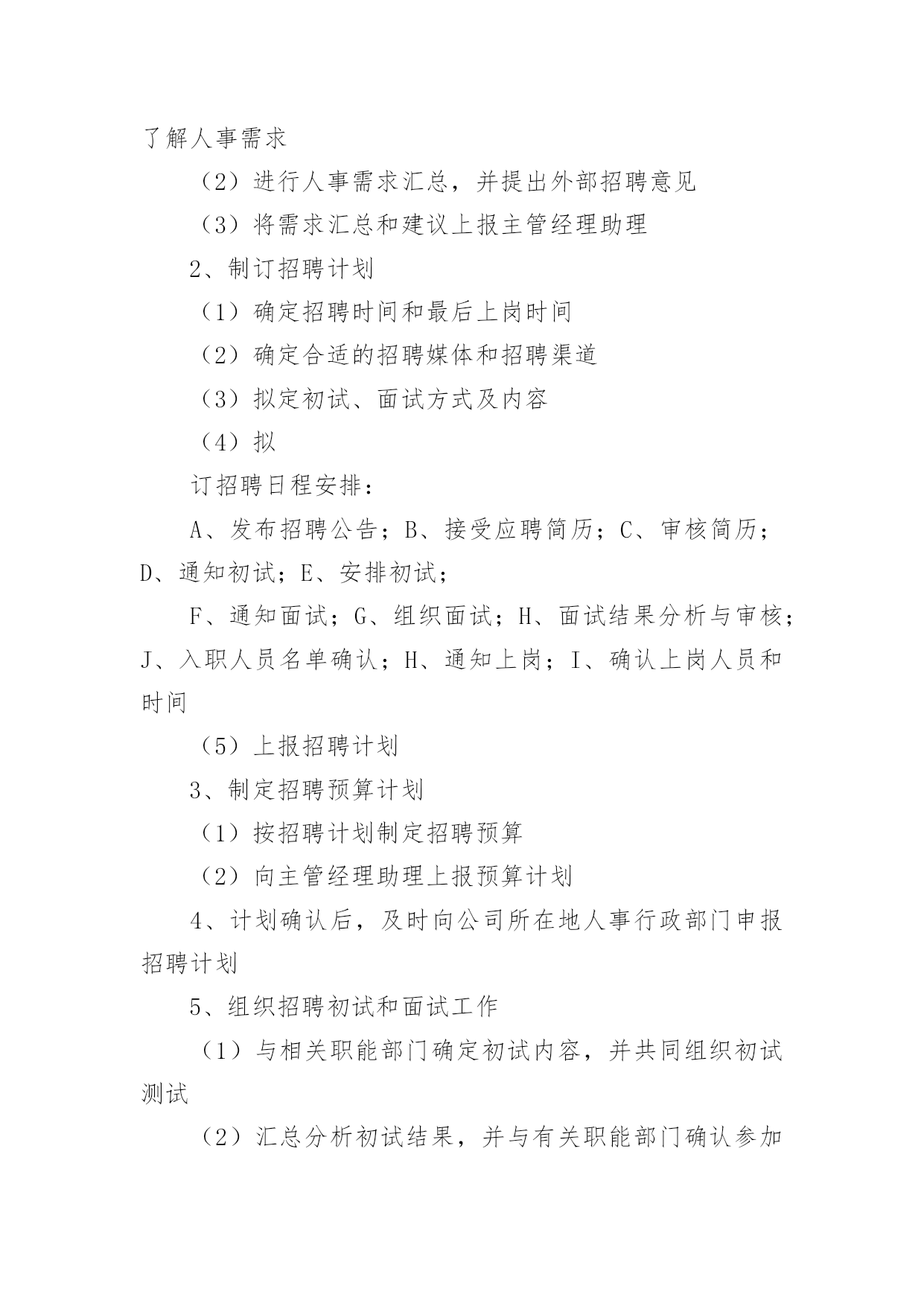 了解人事需求

（2）进行人事需求汇总，并提出外部招聘意见

（3）将需求汇总和建议上报主管经理助理

2、制订招聘计划

（1）确定招聘时间和最后上岗时间

（2）确定合适的招聘媒体和招聘渠道

（3）拟定初试、面试方式及内容

（4）拟

订招聘日程安排：

A、发布招聘公告；B、接受应聘简历；C、审核简历；D、通知初试；E、安排初试；

F、通知面试；G、组织面试；H、面试结果分析与审核；J、入职人员名单确认；H、通知上岗；I、确认上岗人员和时间

（5）上报招聘计划

3、制定招聘预算计划

（1）按招聘计划制定招聘预算

（2）向主管经理助理上报预算计划

4、计划确认后，及时向公司所在地人事行政部门申报招聘计划

5、组织招聘初试和面试工作

（1）与相关职能部门确定初试内容，并共同组织初试测试

（2）汇总分析初试结果，并与有关职能部门确认参加